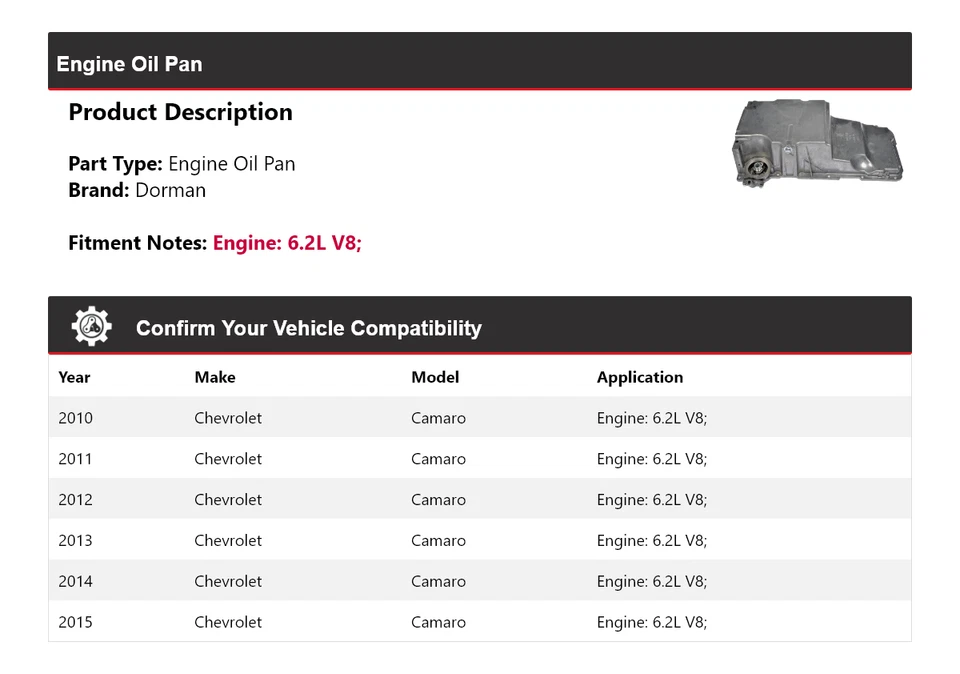 Engine Oil Pan

Product Description

Part Type: Engine Oil Pan
Brand: Dorman

Fitment Notes: Engine: 6.2L V8;

Confirm Your Vehicle Compatibility

| Year | Make | Model | Application |
|---|---|---|---|
| 2010 | Chevrolet | Camaro | Engine: 6.2L V8; |
| 2011 | Chevrolet | Camaro | Engine: 6.2L V8; |
| 2012 | Chevrolet | Camaro | Engine: 6.2L V8; |
| 2013 | Chevrolet | Camaro | Engine: 6.2L V8; |
| 2014 | Chevrolet | Camaro | Engine: 6.2L V8; |
| 2015 | Chevrolet | Camaro | Engine: 6.2L V8; |